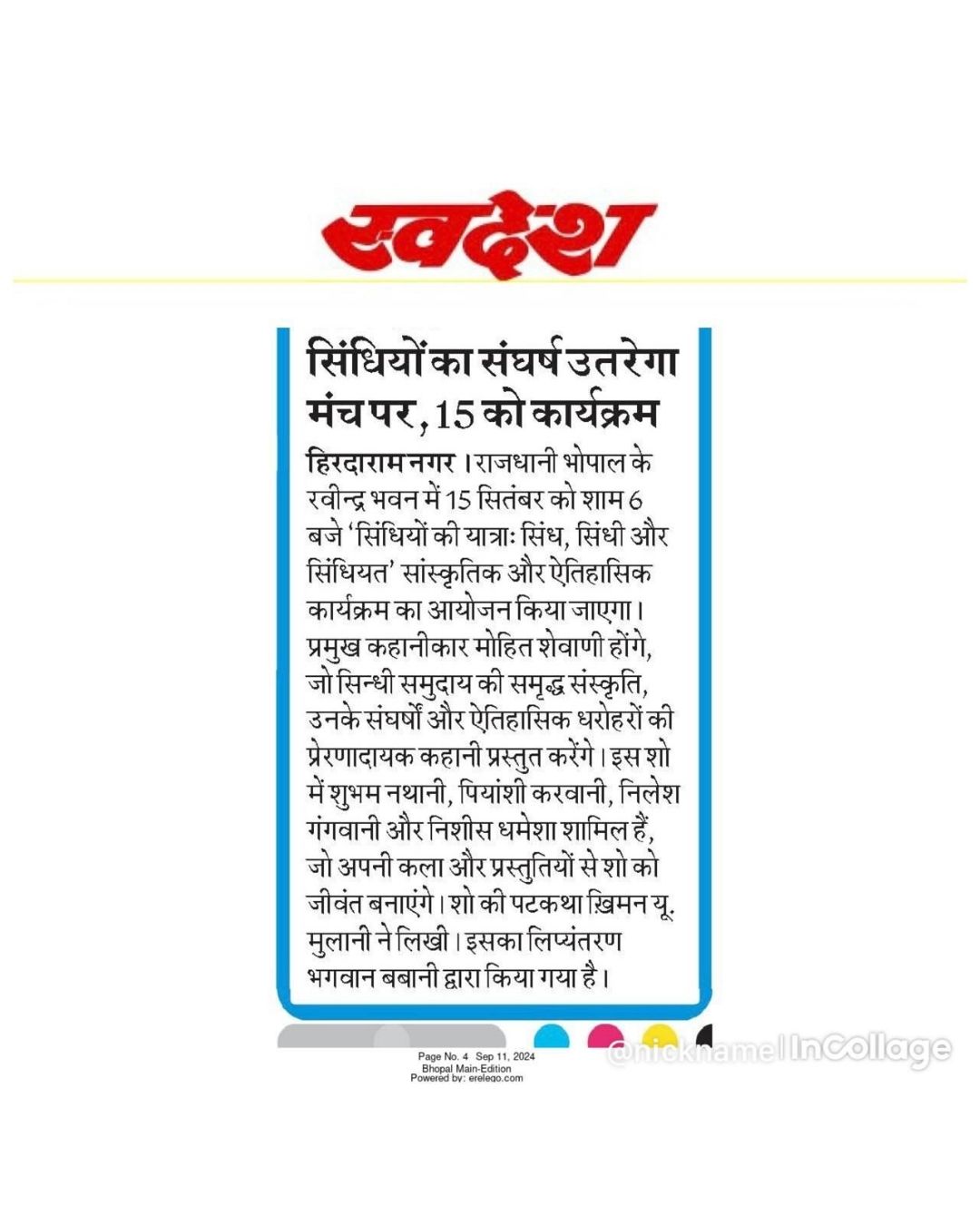 स्वदेश

सिंधियों का संघर्ष उतरेगा मंच पर, 15 को कार्यक्रम

हिरदाराम नगर। राजधानी भोपाल के रवीन्द्र भवन में 15 सितंबर को शाम 6 बजे 'सिंधियों की यात्राः सिंध, सिंधी और सिंधियत' सांस्कृतिक और ऐतिहासिक कार्यक्रम का आयोजन किया जाएगा। प्रमुख कहानीकार मोहित शेवाणी होंगे, जो सिन्धी समुदाय की समृद्ध संस्कृति, उनके संघर्षों और ऐतिहासिक धरोहरों की प्रेरणादायक कहानी प्रस्तुत करेंगे। इस शो में शुभम नथानी, पियांशी करवानी, निलेश गंगवानी और निशीस धमेशा शामिल हैं, जो अपनी कला और प्रस्तुतियों से शो को जीवंत बनाएंगे। शो की पटकथा ख़िमन यू. मुलानी ने लिखी। इसका लिप्यंतरण भगवान बबानी द्वारा किया गया है।

Page No. 4 Sep 11, 2024
Bhopal Main-Edition
Powered by: erelego.com

@nickname | InCollage